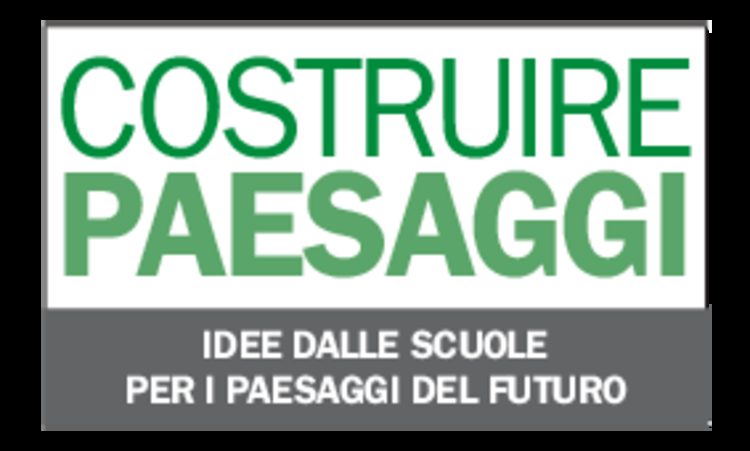 COSTRUIRE
PAESAGGI

IDEE DALLE SCUOLE
PER I PAESAGGI DEL FUTURO